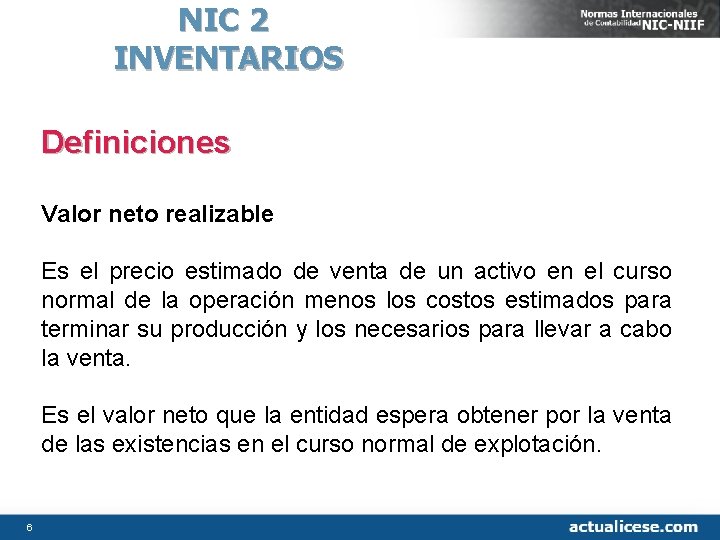 NIC 2
INVENTARIOS

Normas Internacionales de Contabilidad NIC-NIIF

Definiciones

Valor neto realizable

Es el precio estimado de venta de un activo en el curso normal de la operación menos los costos estimados para terminar su producción y los necesarios para llevar a cabo la venta.

Es el valor neto que la entidad espera obtener por la venta de las existencias en el curso normal de explotación.

6

actualicese.com